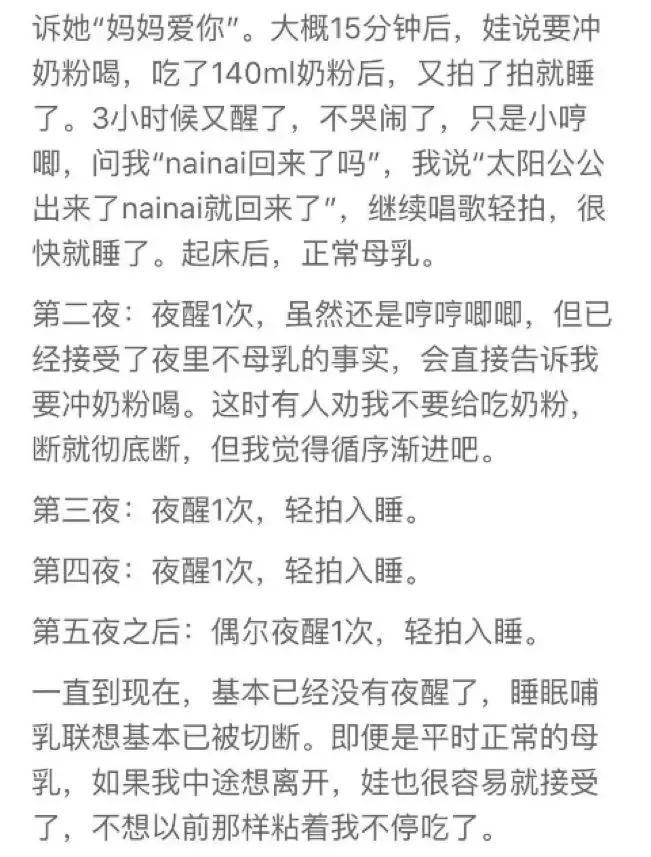 诉她“妈妈爱你”。大概15分钟后，娃说要冲奶粉喝，吃了140ml奶粉后，又拍了拍就睡了。3小时候又醒了，不哭闹了，只是小哼唧，问我“nainai回来了吗”，我说“太阳公公出来了nainai就回来了”，继续唱歌轻拍，很快就睡了。起床后，正常母乳。

第二夜：夜醒1次，虽然还是哼哼唧唧，但已经接受了夜里不母乳的事实，会直接告诉我要冲奶粉喝。这时有人劝我不要给吃奶粉，断就彻底断，但我觉得循序渐进吧。

第三夜：夜醒1次，轻拍入睡。

第四夜：夜醒1次，轻拍入睡。

第五夜之后：偶尔夜醒1次，轻拍入睡。

一直到现在，基本已经没有夜醒了，睡眠哺乳联想基本已被切断。即便是平时正常的母乳，如果我中途想离开，娃也很容易就接受了，不想以前那样粘着我不停吃了。